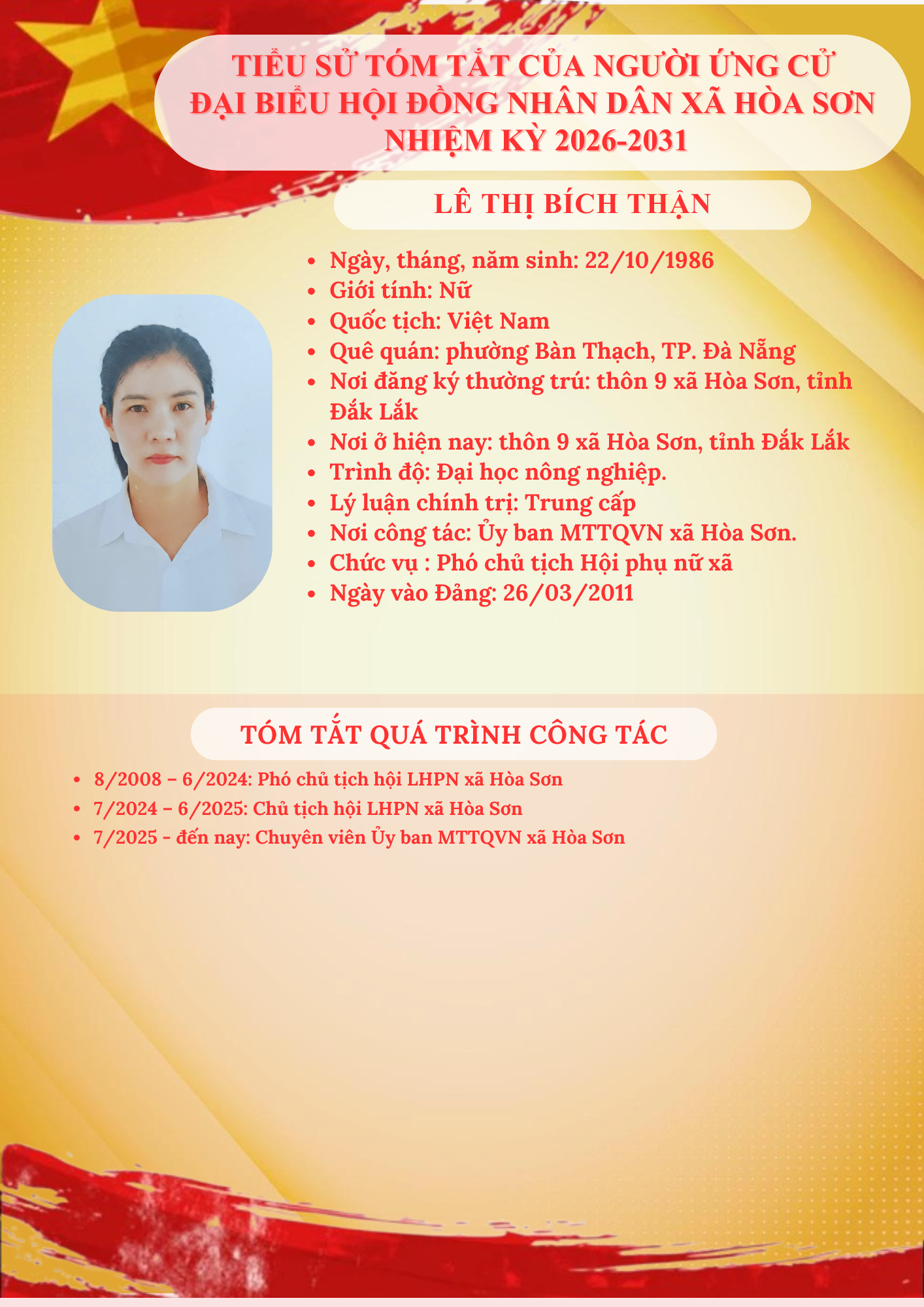 TIỂU SỬ TÓM TẮT CỦA NGƯỜI ỨNG CỬ ĐẠI BIỂU HỘI ĐỒNG NHÂN DÂN XÃ HÒA SƠN NHIỆM KỲ 2026-2031

LÊ THỊ BÍCH THẬN

- Ngày, tháng, năm sinh: 22/10/1986
- Giới tính: Nữ
- Quốc tịch: Việt Nam
- Quê quán: phường Bàn Thạch, TP. Đà Nẵng
- Nơi đăng ký thường trú: thôn 9 xã Hòa Sơn, tỉnh Đắk Lắk
- Nơi ở hiện nay: thôn 9 xã Hòa Sơn, tỉnh Đắk Lắk
- Trình độ: Đại học nông nghiệp.
- Lý luận chính trị: Trung cấp
- Nơi công tác: Ủy ban MTTQVN xã Hòa Sơn.
- Chức vụ : Phó chủ tịch Hội phụ nữ xã
- Ngày vào Đảng: 26/03/2011

TÓM TẮT QUÁ TRÌNH CÔNG TÁC

- 8/2008 – 6/2024: Phó chủ tịch hội LHPN xã Hòa Sơn
- 7/2024 – 6/2025: Chủ tịch hội LHPN xã Hòa Sơn
- 7/2025 - đến nay: Chuyên viên Ủy ban MTTQVN xã Hòa Sơn